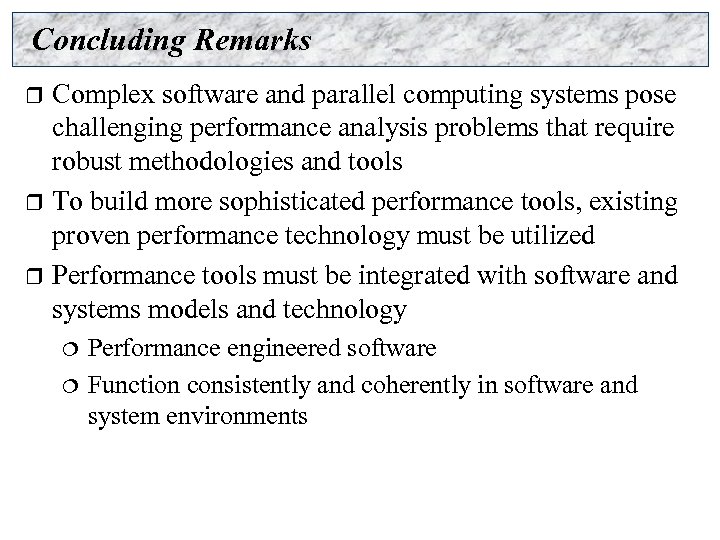 Concluding Remarks

❒ Complex software and parallel computing systems pose challenging performance analysis problems that require robust methodologies and tools

❒ To build more sophisticated performance tools, existing proven performance technology must be utilized

❒ Performance tools must be integrated with software and systems models and technology

❍ Performance engineered software

❍ Function consistently and coherently in software and system environments